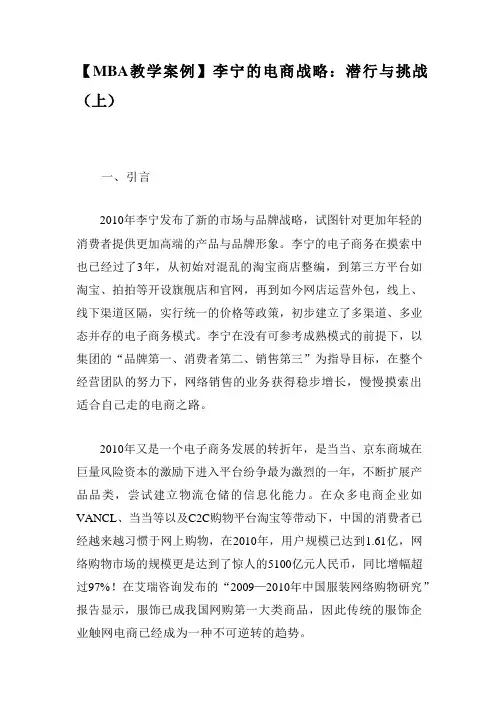 【MBA教学案例】李宁的电商战略：潜行与挑战（上）

一、引言

2010年李宁发布了新的市场与品牌战略，试图针对更加年轻的消费者提供更加高端的产品与品牌形象。李宁的电子商务在摸索中也已经过了3年，从初始对混乱的淘宝商店整编，到第三方平台如淘宝、拍拍等开设旗舰店和官网，再到如今网店运营外包，线上、线下渠道区隔，实行统一的价格等政策，初步建立了多渠道、多业态并存的电子商务模式。李宁在没有可参考成熟模式的前提下，以集团的“品牌第一、消费者第二、销售第三”为指导目标，在整个经营团队的努力下，网络销售的业务获得稳步增长，慢慢摸索出适合自己走的电商之路。

2010年又是一个电子商务发展的转折年，是当当、京东商城在巨量风险资本的激励下进入平台纷争最为激烈的一年，不断扩展产品品类，尝试建立物流仓储的信息化能力。在众多电商企业如VANCL、当当等以及C2C购物平台淘宝等带动下，中国的消费者已经越来越习惯于网上购物，在2010年，用户规模已达到1.61亿，网络购物市场的规模更是达到了惊人的5100亿元人民币，同比增幅超过97%！在艾瑞咨询发布的“2009—2010年中国服装网络购物研究”报告显示，服饰已成我国网购第一大类商品，因此传统的服饰企业触网电商已经成为一种不可逆转的趋势。